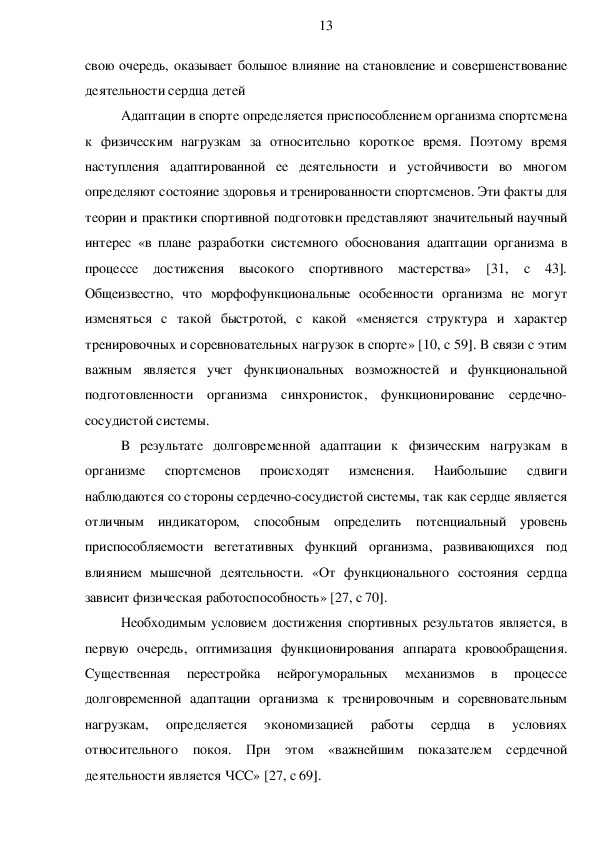 13

свою очередь, оказывает большое влияние на становление и совершенствование деятельности сердца детей

Адаптации в спорте определяется приспособлением организма спортсмена к физическим нагрузкам за относительно короткое время. Поэтому время наступления адаптированной ее деятельности и устойчивости во многом определяют состояние здоровья и тренированности спортсменов. Эти факты для теории и практики спортивной подготовки представляют значительный научный интерес «в плане разработки системного обоснования адаптации организма в процессе достижения высокого спортивного мастерства» [31, с 43]. Общеизвестно, что морфофункциональные особенности организма не могут изменяться с такой быстротой, с какой «меняется структура и характер тренировочных и соревновательных нагрузок в спорте» [10, с 59]. В связи с этим важным является учет функциональных возможностей и функциональной подготовленности организма синхронисток, функционирование сердечно-сосудистой системы.

В результате долговременной адаптации к физическим нагрузкам в организме спортсменов происходят изменения. Наибольшие сдвиги наблюдаются со стороны сердечно-сосудистой системы, так как сердце является отличным индикатором, способным определить потенциальный уровень приспособляемости вегетативных функций организма, развивающихся под влиянием мышечной деятельности. «От функционального состояния сердца зависит физическая работоспособность» [27, с 70].

Необходимым условием достижения спортивных результатов является, в первую очередь, оптимизация функционирования аппарата кровообращения. Существенная перестройка нейрогуморальных механизмов в процессе долговременной адаптации организма к тренировочным и соревновательным нагрузкам, определяется экономизацией работы сердца в условиях относительного покоя. При этом «важнейшим показателем сердечной деятельности является ЧСС» [27, с 69].